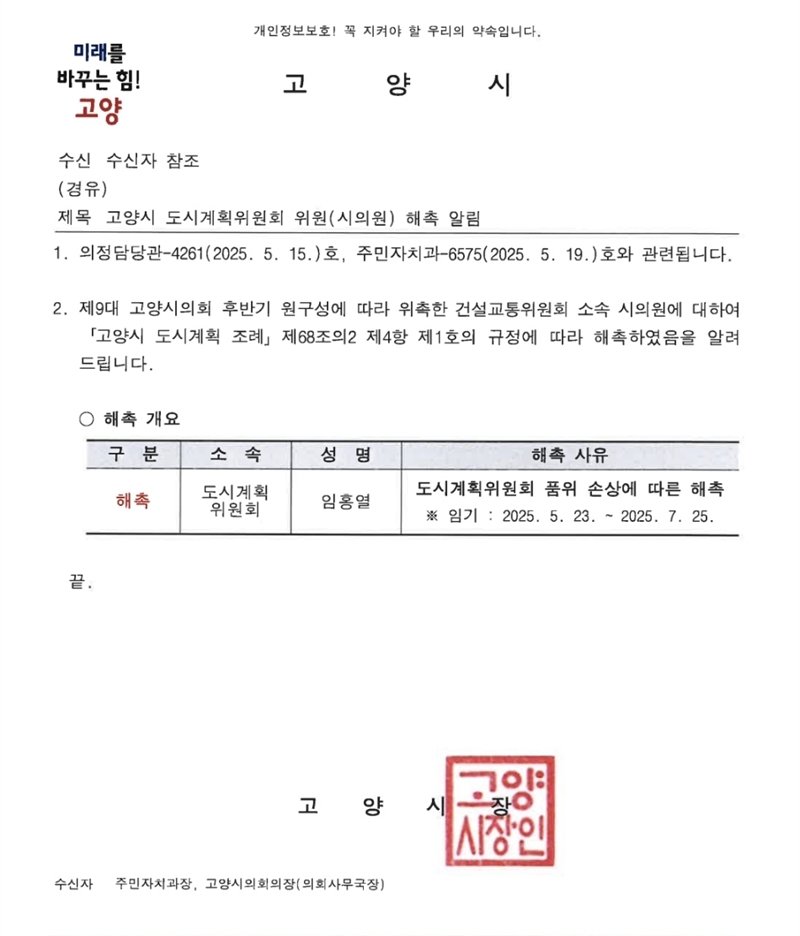 개인정보보호! 꼭 지켜야 할 우리의 약속입니다.

미래를
바꾸는 힘!
고양

고 양 시

수신 수신자 참조
(경유)
제목 고양시 도시계획위원회 위원(시의원) 해촉 알림

1. 의정담당관-4261(2025. 5. 15.)호, 주민자치과-6575(2025. 5. 19.)호와 관련됩니다.

2. 제9대 고양시의회 후반기 원구성에 따라 위촉한 건설교통위원회 소속 시의원에 대하여 「고양시 도시계획 조례」 제68조의2 제4항 제1호의 규정에 따라 해촉하였음을 알려 드립니다.

○ 해촉 개요

| 구 분 | 소 속 | 성 명 | 해촉 사유 |
|---|---|---|---|
| 해촉 | 도시계획 위원회 | 임홍열 | 도시계획위원회 품위 손상에 따른 해촉 ※ 임기 : 2025. 5. 23. ~ 2025. 7. 25. |

끝.

고 양 시 장

고양시장인

수신자 주민자치과장, 고양시의회의장(의회사무국장)